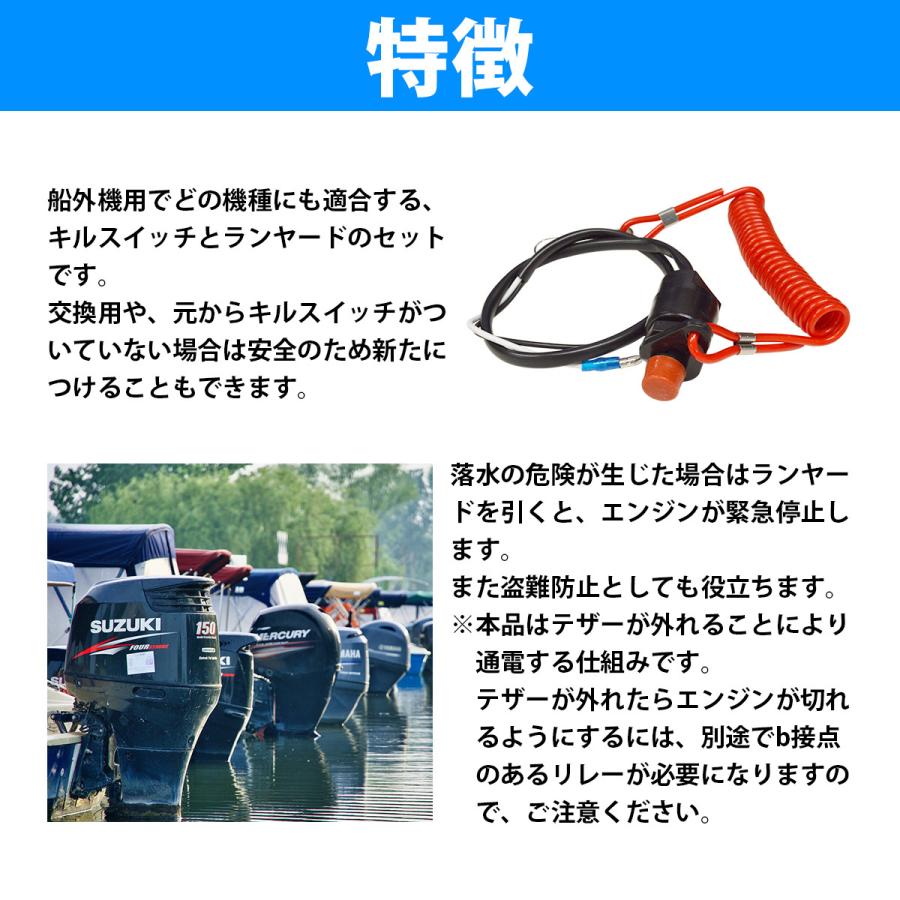 特徴

船外機用でどの機種にも適合する、キルスイッチとランヤードのセットです。
交換用や、元からキルスイッチがついていない場合は安全のため新たにつけることもできます。

SUZUKI
150
FOUR STROKE
MERCURY
YAMAHA

落水の危険が生じた場合はランヤードを引くと、エンジンが緊急停止します。
また盗難防止としても役立ちます。
※本品はテザーが外れることにより通電する仕組みです。
テザーが外れたらエンジンが切れるようにするには、別途でb接点のあるリレーが必要になりますので、ご注意ください。